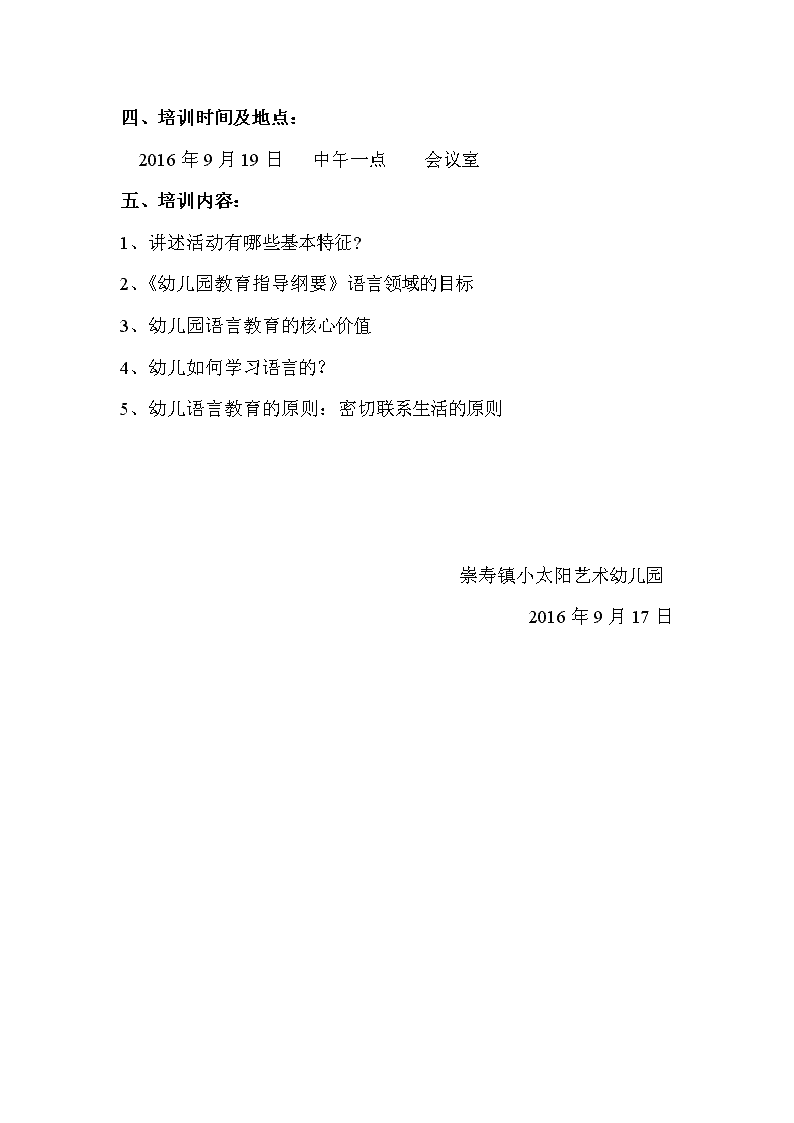 四、培训时间及地点：

2016 年 9 月 19 日　中午一点　会议室

五、培训内容：

1、讲述活动有哪些基本特征？

2、《幼儿园教育指导纲要》语言领域的目标

3、幼儿园语言教育的核心价值

4、幼儿如何学习语言的？

5、幼儿语言教育的原则：密切联系生活的原则

崇寿镇小太阳艺术幼儿园

2016 年 9 月 17 日